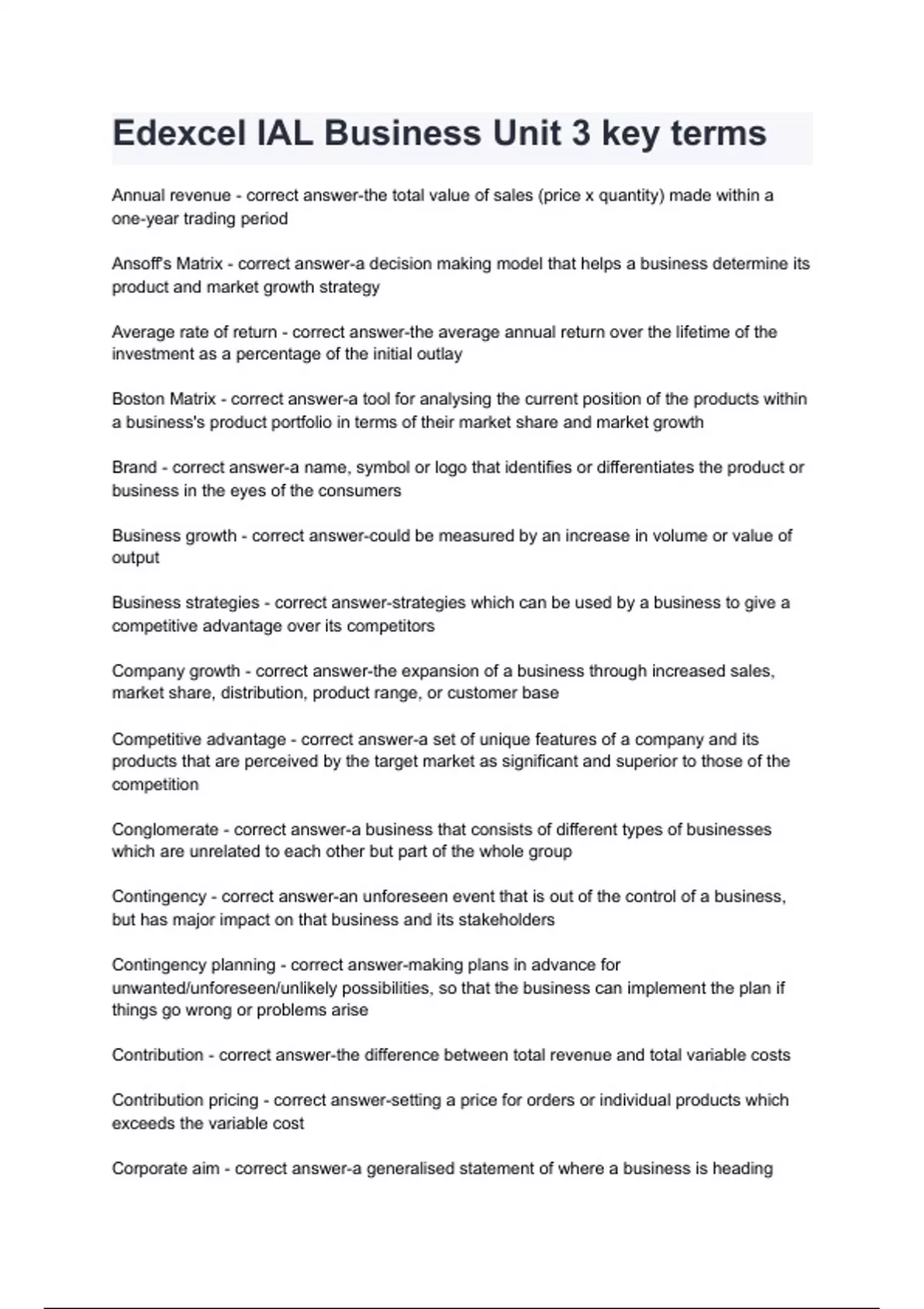 Edexcel IAL Business Unit 3 key terms

Annual revenue - correct answer-the total value of sales (price x quantity) made within a one-year trading period

Ansoff's Matrix - correct answer-a decision making model that helps a business determine its product and market growth strategy

Average rate of return - correct answer-the average annual return over the lifetime of the investment as a percentage of the initial outlay

Boston Matrix - correct answer-a tool for analysing the current position of the products within a business's product portfolio in terms of their market share and market growth

Brand - correct answer-a name, symbol or logo that identifies or differentiates the product or business in the eyes of the consumers

Business growth - correct answer-could be measured by an increase in volume or value of output

Business strategies - correct answer-strategies which can be used by a business to give a competitive advantage over its competitors

Company growth - correct answer-the expansion of a business through increased sales, market share, distribution, product range, or customer base

Competitive advantage - correct answer-a set of unique features of a company and its products that are perceived by the target market as significant and superior to those of the competition

Conglomerate - correct answer-a business that consists of different types of businesses which are unrelated to each other but part of the whole group

Contingency - correct answer-an unforeseen event that is out of the control of a business, but has major impact on that business and its stakeholders

Contingency planning - correct answer-making plans in advance for unwanted/unforeseen/unlikely possibilities, so that the business can implement the plan if things go wrong or problems arise

Contribution - correct answer-the difference between total revenue and total variable costs

Contribution pricing - correct answer-setting a price for orders or individual products which exceeds the variable cost

Corporate aim - correct answer-a generalised statement of where a business is heading